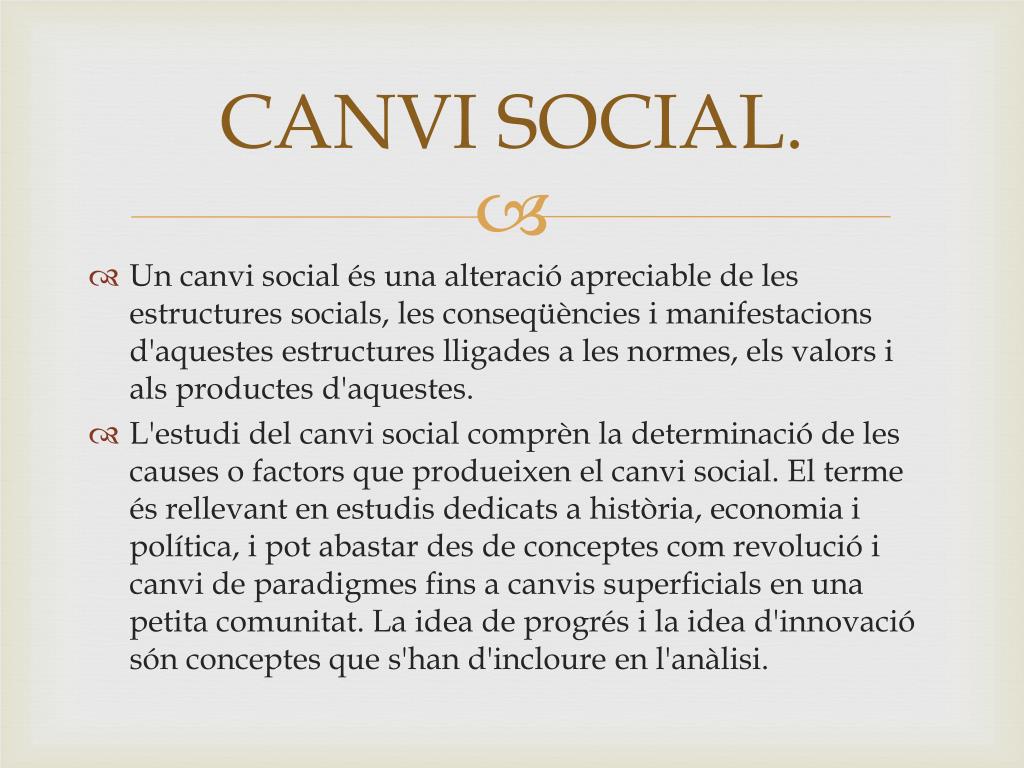 CANVI SOCIAL.

Un canvi social és una alteració apreciable de les estructures socials, les conseqüències i manifestacions d'aquestes estructures lligades a les normes, els valors i als productes d'aquestes.

L'estudi del canvi social comprèn la determinació de les causes o factors que produeixen el canvi social. El terme és rellevant en estudis dedicats a història, economia i política, i pot abastar des de conceptes com revolució i canvi de paradigmes fins a canvis superficials en una petita comunitat. La idea de progrés i la idea d'innovació són conceptes que s'han d'incloure en l'anàlisi.